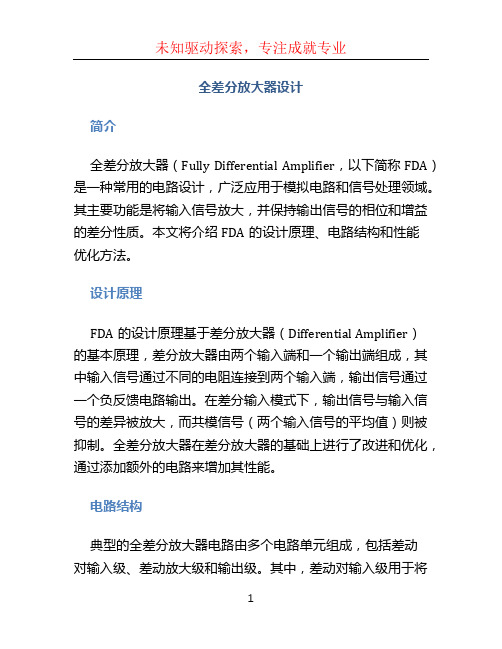 未知驱动探索，专注成就专业

全差分放大器设计

简介

全差分放大器（Fully Differential Amplifier，以下简称 FDA）是一种常用的电路设计，广泛应用于模拟电路和信号处理领域。其主要功能是将输入信号放大，并保持输出信号的相位和增益的差分性质。本文将介绍 FDA 的设计原理、电路结构和性能优化方法。

设计原理

FDA 的设计原理基于差分放大器（Differential Amplifier）的基本原理，差分放大器由两个输入端和一个输出端组成，其中输入信号通过不同的电阻连接到两个输入端，输出信号通过一个负反馈电路输出。在差分输入模式下，输出信号与输入信号的差异被放大，而共模信号（两个输入信号的平均值）则被抑制。全差分放大器在差分放大器的基础上进行了改进和优化，通过添加额外的电路来增加其性能。

电路结构

典型的全差分放大器电路由多个电路单元组成，包括差动对输入级、差动放大级和输出级。其中，差动对输入级用于将

1